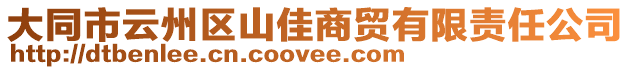 大同市云州区山佳商贸有限责任公司
http://dtbenlee.cn.coovee.com